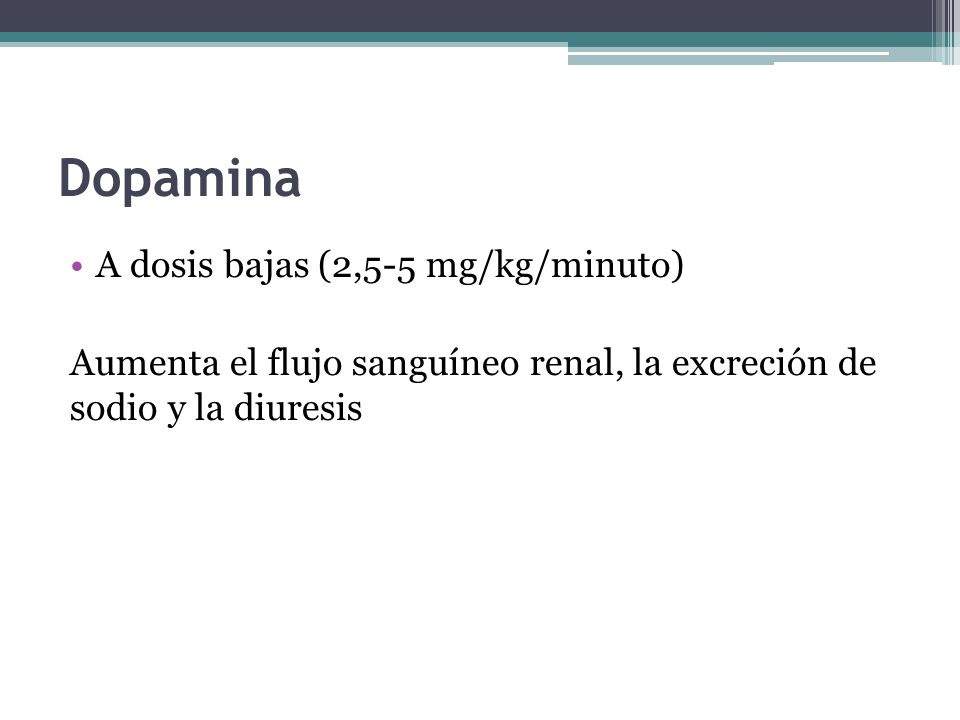 Dopamina

• A dosis bajas (2,5-5 mg/kg/minuto)

Aumenta el flujo sanguíneo renal, la excreción de sodio y la diuresis